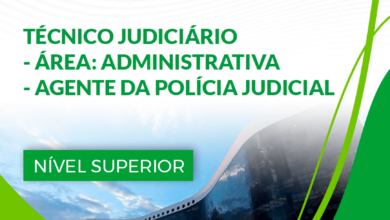 TÉCNICO JUDICIÁRIO
- ÁREA: ADMINISTRATIVA
- AGENTE DA POLÍCIA JUDICIAL

NÍVEL SUPERIOR